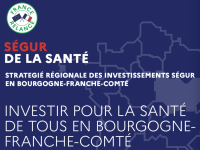 FRANCE RELANCE

SÉGUR
DE LA SANTÉ

STRATEGIÉ RÉGIONALE DES INVESTISSEMENTS SÉGUR EN BOURGOGNE-FRANCHE-COMTÉ

INVESTIR POUR LA SANTÉ DE TOUS EN BOURGOGNE-FRANCHE-COMTÉ